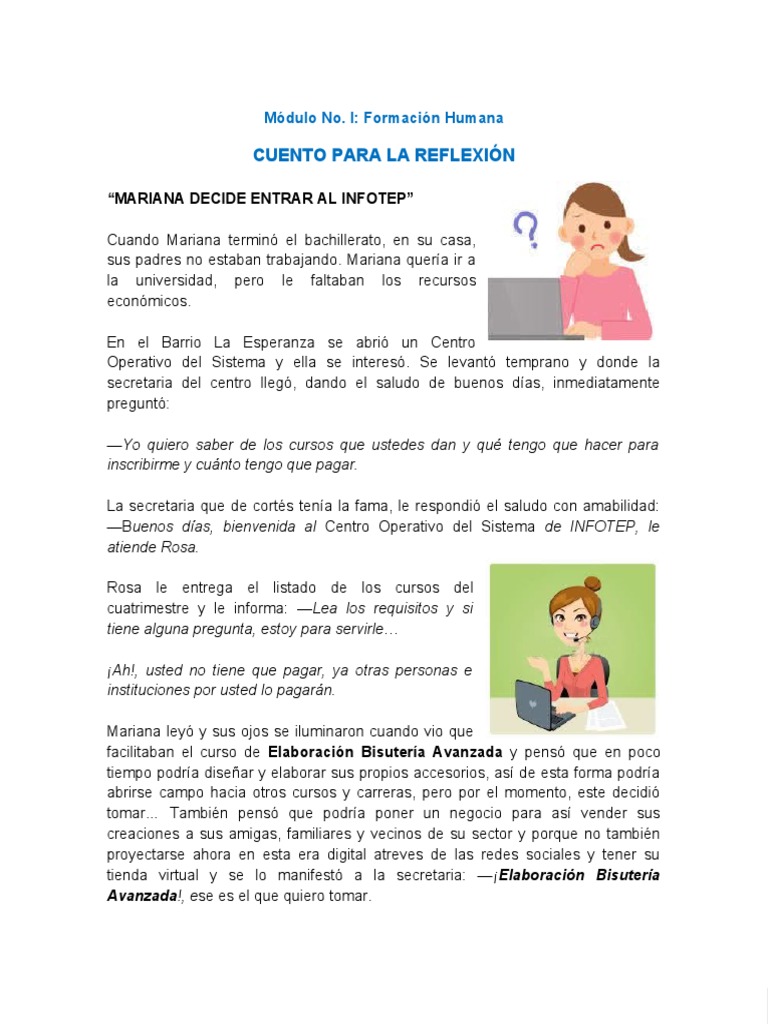 Módulo No. I: Formación Humana

CUENTO PARA LA REFLEXIÓN

“MARIANA DECIDE ENTRAR AL INFOTEP”

Cuando Mariana terminó el bachillerato, en su casa, sus padres no estaban trabajando. Mariana quería ir a la universidad, pero le faltaban los recursos económicos.

En el Barrio La Esperanza se abrió un Centro Operativo del Sistema y ella se interesó. Se levantó temprano y donde la secretaria del centro llegó, dando el saludo de buenos días, inmediatamente preguntó:

—Yo quiero saber de los cursos que ustedes dan y qué tengo que hacer para inscribirme y cuánto tengo que pagar.

La secretaria que de cortés tenía la fama, le respondió el saludo con amabilidad: —Buenos días, bienvenida al Centro Operativo del Sistema de INFOTEP, le atiende Rosa.

Rosa le entrega el listado de los cursos del cuatrimestre y le informa: —Lea los requisitos y si tiene alguna pregunta, estoy para servirle…

¡Ah!, usted no tiene que pagar, ya otras personas e instituciones por usted lo pagarán.

Mariana leyó y sus ojos se iluminaron cuando vio que facilitaban el curso de Elaboración Bisutería Avanzada y pensó que en poco tiempo podría diseñar y elaborar sus propios accesorios, así de esta forma podría abrirse campo hacia otros cursos y carreras, pero por el momento, este decidió tomar... También pensó que podría poner un negocio para así vender sus creaciones a sus amigas, familiares y vecinos de su sector y porque no también proyectarse ahora en esta era digital atreves de las redes sociales y tener su tienda virtual y se lo manifestó a la secretaria: —¡Elaboración Bisutería Avanzada!, ese es el que quiero tomar.